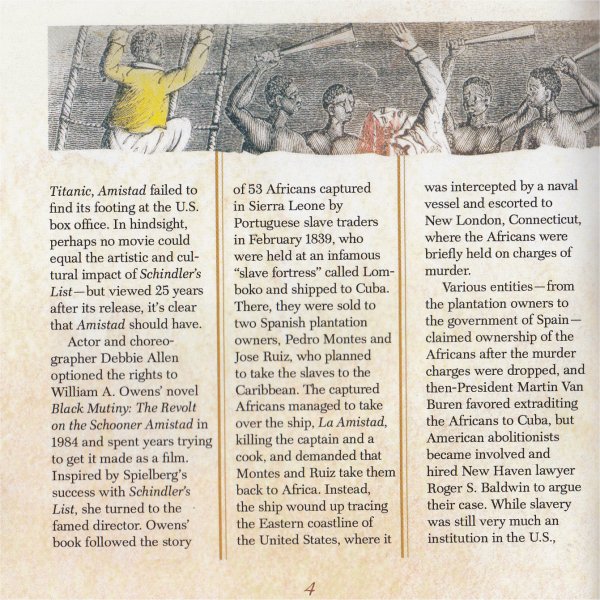 Titanic, Amistad failed to find its footing at the U.S. box office. In hindsight, perhaps no movie could equal the artistic and cultural impact of Schindler's List—but viewed 25 years after its release, it's clear that Amistad should have.

Actor and choreographer Debbie Allen optioned the rights to William A. Owens' novel Black Mutiny: The Revolt on the Schooner Amistad in 1984 and spent years trying to get it made as a film. Inspired by Spielberg's success with Schindler's List, she turned to the famed director. Owens' book followed the story of 53 Africans captured in Sierra Leone by Portuguese slave traders in February 1839, who were held at an infamous "slave fortress" called Lomboko and shipped to Cuba. There, they were sold to two Spanish plantation owners, Pedro Montes and Jose Ruiz, who planned to take the slaves to the Caribbean. The captured Africans managed to take over the ship, La Amistad, killing the captain and a cook, and demanded that Montes and Ruiz take them back to Africa. Instead, the ship wound up tracing the Eastern coastline of the United States, where it was intercepted by a naval vessel and escorted to New London, Connecticut, where the Africans were briefly held on charges of murder.

Various entities—from the plantation owners to the government of Spain—claimed ownership of the Africans after the murder charges were dropped, and then-President Martin Van Buren favored extraditing the Africans to Cuba, but American abolitionists became involved and hired New Haven lawyer Roger S. Baldwin to argue their case. While slavery was still very much an institution in the U.S.,

4